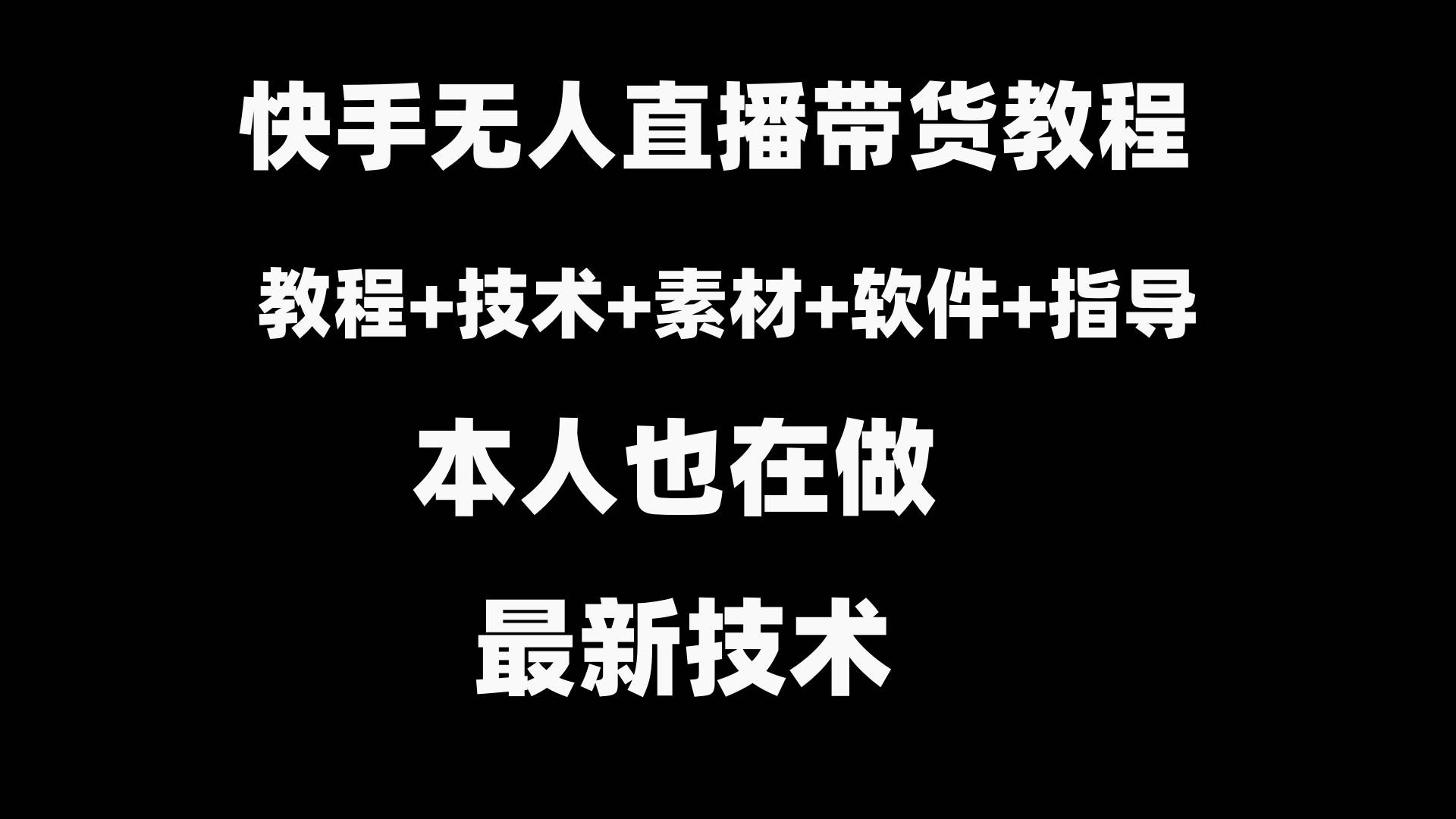 快手无人直播带货教程

教程+技术+素材+软件+指导

本人也在做

最新技术